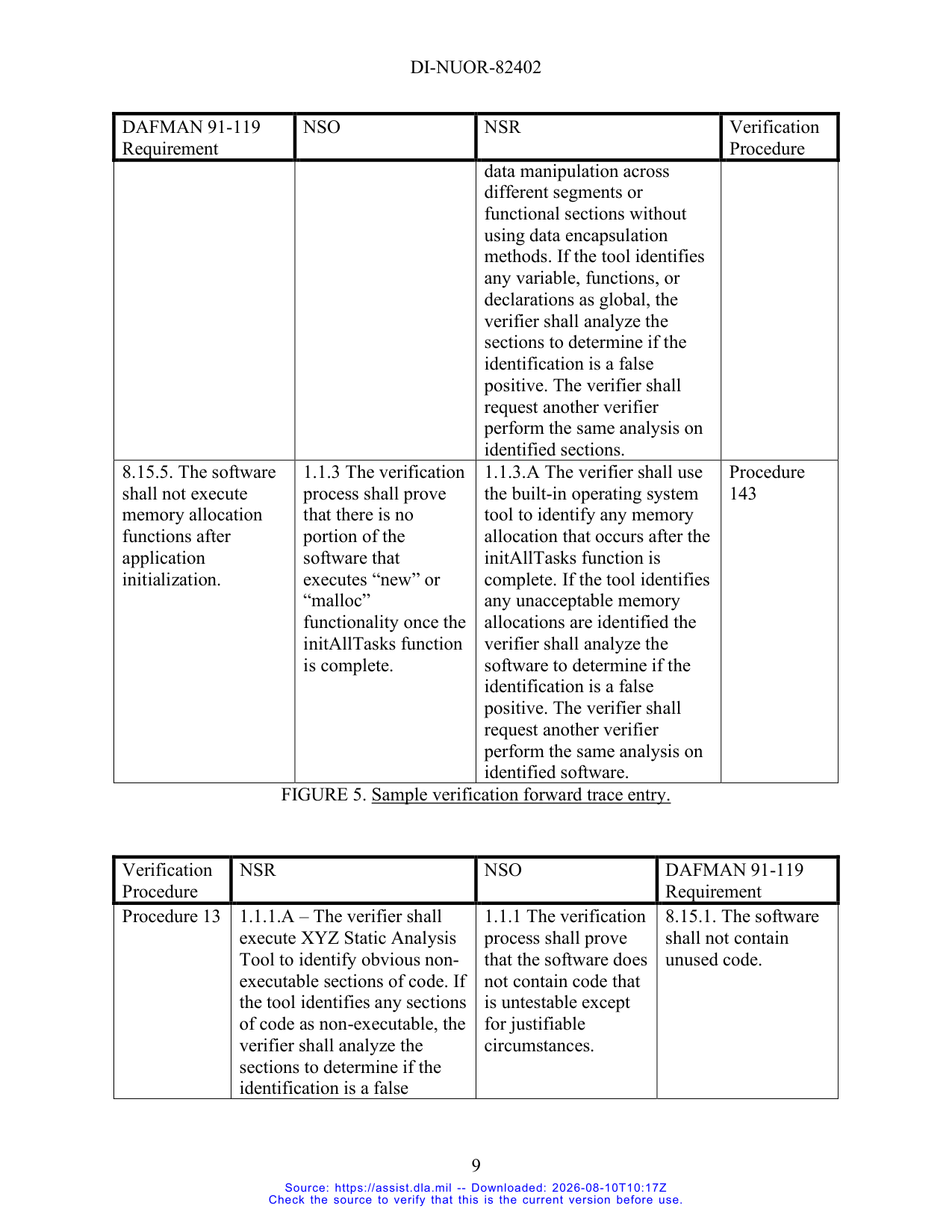 DI-NUOR-82402

| DAFMAN 91-119 Requirement | NSO | NSR | Verification Procedure |
|---|---|---|---|
| | | data manipulation across different segments or functional sections without using data encapsulation methods. If the tool identifies any variable, functions, or declarations as global, the verifier shall analyze the sections to determine if the identification is a false positive. The verifier shall request another verifier perform the same analysis on identified sections. | |
| 8.15.5. The software shall not execute memory allocation functions after application initialization. | 1.1.3 The verification process shall prove that there is no portion of the software that executes "new" or "malloc" functionality once the initAllTasks function is complete. | 1.1.3.A The verifier shall use the built-in operating system tool to identify any memory allocation that occurs after the initAllTasks function is complete. If the tool identifies any unacceptable memory allocations are identified the verifier shall analyze the software to determine if the identification is a false positive. The verifier shall request another verifier perform the same analysis on identified software. | Procedure 143 |

FIGURE 5. Sample verification forward trace entry.

| Verification Procedure | NSR | NSO | DAFMAN 91-119 Requirement |
|---|---|---|---|
| Procedure 13 | 1.1.1.A – The verifier shall execute XYZ Static Analysis Tool to identify obvious non-executable sections of code. If the tool identifies any sections of code as non-executable, the verifier shall analyze the sections to determine if the identification is a false | 1.1.1 The verification process shall prove that the software does not contain code that is untestable except for justifiable circumstances. | 8.15.1. The software shall not contain unused code. |

9

Source: https://assist.dla.mil -- Downloaded: 2026-08-10T10:17Z
Check the source to verify that this is the current version before use.